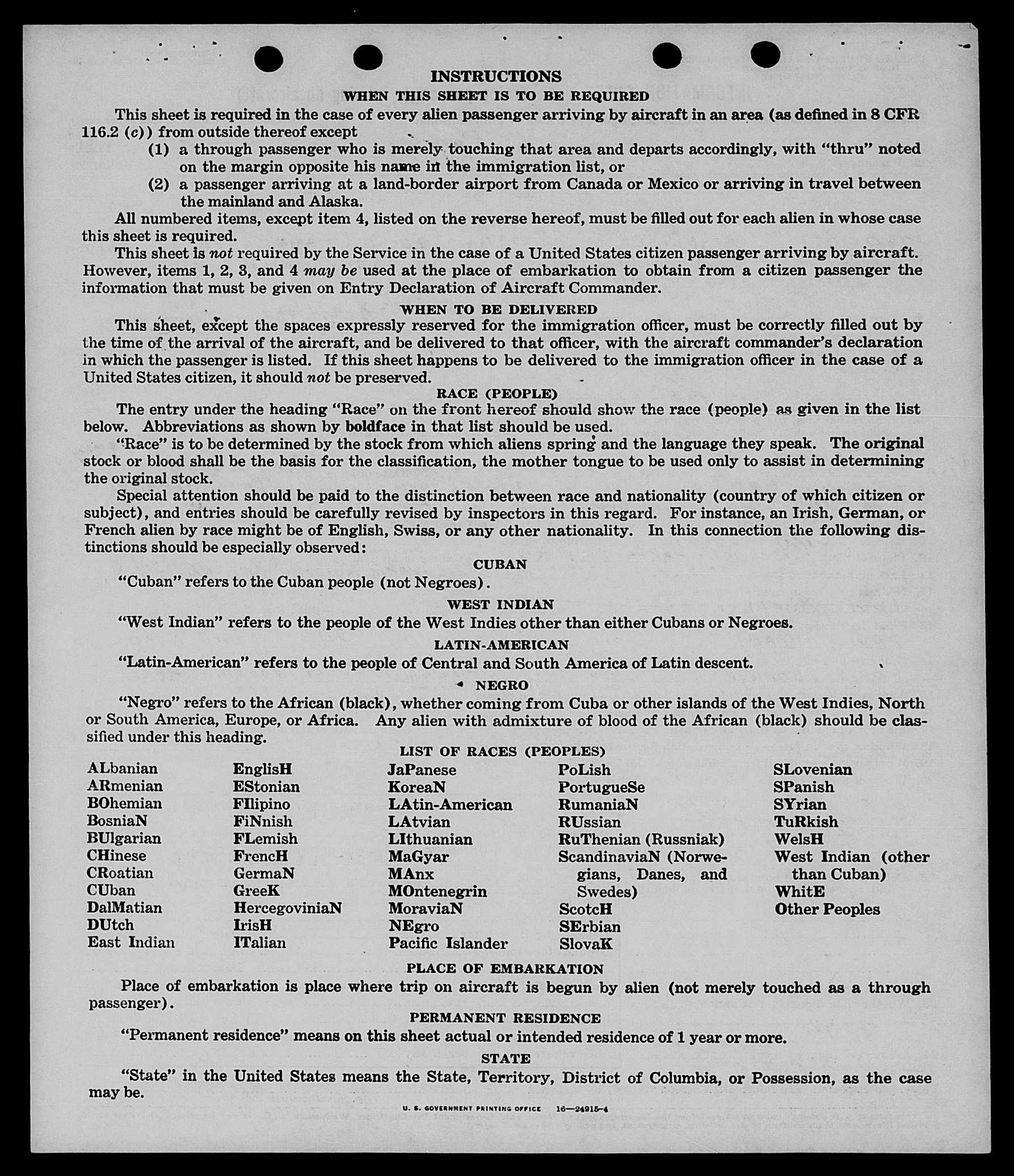 INSTRUCTIONS

WHEN THIS SHEET IS TO BE REQUIRED

This sheet is required in the case of every alien passenger arriving by aircraft in an area (as defined in 8 CFR 116.2 (c)) from outside thereof except

(1) a through passenger who is merely touching that area and departs accordingly, with "thru" noted on the margin opposite his name in the immigration list, or

(2) a passenger arriving at a land-border airport from Canada or Mexico or arriving in travel between the mainland and Alaska.

All numbered items, except item 4, listed on the reverse hereof, must be filled out for each alien in whose case this sheet is required.

This sheet is not required by the Service in the case of a United States citizen passenger arriving by aircraft. However, items 1, 2, 3, and 4 may be used at the place of embarkation to obtain from a citizen passenger the information that must be given on Entry Declaration of Aircraft Commander.

WHEN TO BE DELIVERED

This sheet, except the spaces expressly reserved for the immigration officer, must be correctly filled out by the time of the arrival of the aircraft, and be delivered to that officer, with the aircraft commander's declaration in which the passenger is listed. If this sheet happens to be delivered to the immigration officer in the case of a United States citizen, it should not be preserved.

RACE (PEOPLE)

The entry under the heading "Race" on the front hereof should show the race (people) as given in the list below. Abbreviations as shown by boldface in that list should be used.

"Race" is to be determined by the stock from which aliens spring and the language they speak. The original stock or blood shall be the basis for the classification, the mother tongue to be used only to assist in determining the original stock.

Special attention should be paid to the distinction between race and nationality (country of which citizen or subject), and entries should be carefully revised by inspectors in this regard. For instance, an Irish, German, or French alien by race might be of English, Swiss, or any other nationality. In this connection the following distinctions should be especially observed:

CUBAN

"Cuban" refers to the Cuban people (not Negroes).

WEST INDIAN

"West Indian" refers to the people of the West Indies other than either Cubans or Negroes.

LATIN-AMERICAN

"Latin-American" refers to the people of Central and South America of Latin descent.

NEGRO

"Negro" refers to the African (black), whether coming from Cuba or other islands of the West Indies, North or South America, Europe, or Africa. Any alien with admixture of blood of the African (black) should be classified under this heading.

LIST OF RACES (PEOPLES)

ALbanian
ARmenian
BOhemian
BosniaN
BUlgarian
CHinese
CRoatian
CUban
DalMatian
DUtch
East Indian

EnglisH
EStonian
FIlipino
FiNnish
FLemish
FrencH
GermaN
GreeK
HercegoviniaN
IrisH
ITalian

JaPanese
KoreaN
LAtin-American
LAtvian
LIthuanian
MaGyar
MAnx
MOntenegrin
MoraviaN
NEgro
Pacific Islander

PoLish
PortugueSe
RumaniaN
RUssian
RuThenian (Russniak)
ScandinaviaN (Norwegians, Danes, and Swedes)
ScotcH
SErbian
SlovaK

SLovenian
SPanish
SYrian
TuRkish
WelsH
West Indian (other than Cuban)
WhitE
Other Peoples

PLACE OF EMBARKATION

Place of embarkation is place where trip on aircraft is begun by alien (not merely touched as a through passenger).

PERMANENT RESIDENCE

"Permanent residence" means on this sheet actual or intended residence of 1 year or more.

STATE

"State" in the United States means the State, Territory, District of Columbia, or Possession, as the case may be.

U. S. GOVERNMENT PRINTING OFFICE 16—24915-4